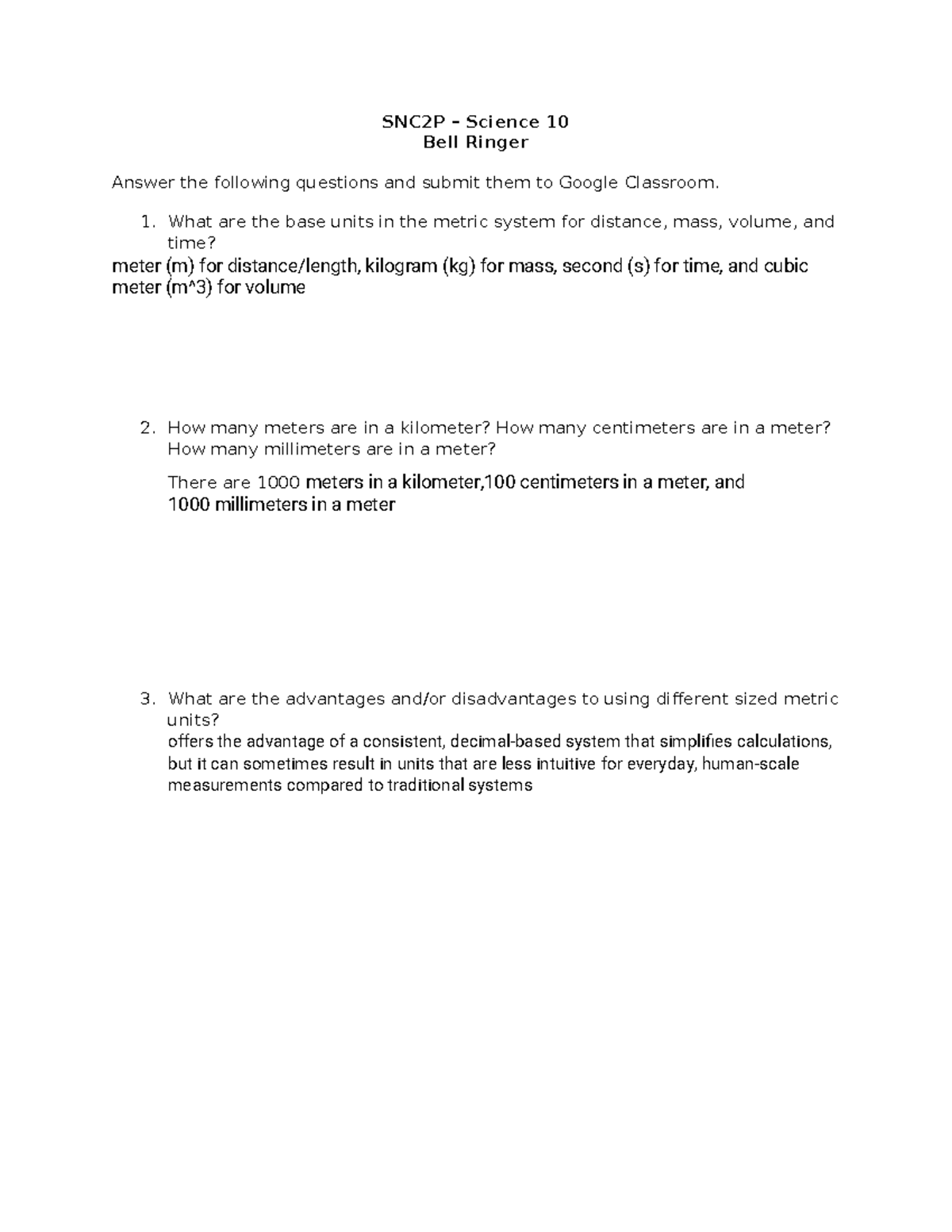 SNC2P – Science 10
Bell Ringer

Answer the following questions and submit them to Google Classroom.

1. What are the base units in the metric system for distance, mass, volume, and time?
meter (m) for distance/length, kilogram (kg) for mass, second (s) for time, and cubic meter (m^3) for volume

2. How many meters are in a kilometer? How many centimeters are in a meter? How many millimeters are in a meter?
There are 1000 meters in a kilometer,100 centimeters in a meter, and 1000 millimeters in a meter

3. What are the advantages and/or disadvantages to using different sized metric units?
offers the advantage of a consistent, decimal-based system that simplifies calculations, but it can sometimes result in units that are less intuitive for everyday, human-scale measurements compared to traditional systems